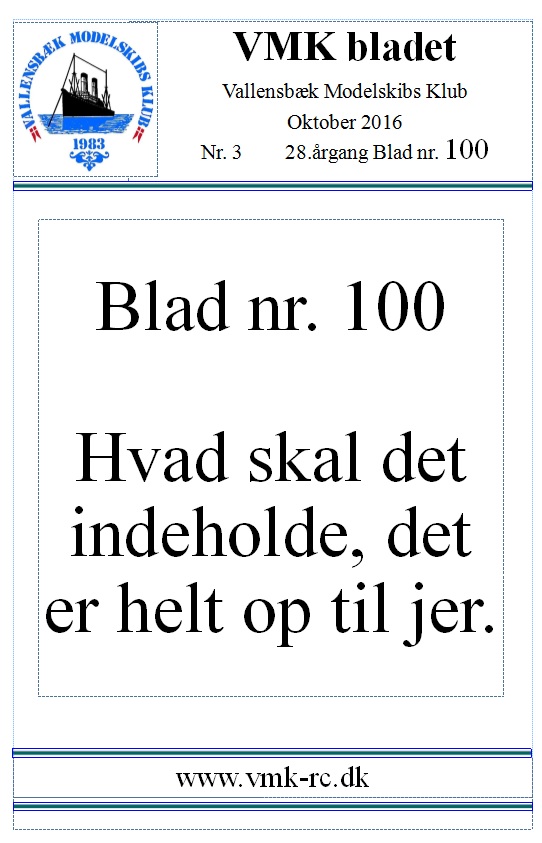 VALLENSBÆK MODELSKIBS KLUB
1983

VMK bladet

Vallensbæk Modelskibs Klub

Oktober 2016

Nr. 3 28.årgang Blad nr. 100

Blad nr. 100

Hvad skal det indeholde, det er helt op til jer.

www.vmk-rc.dk